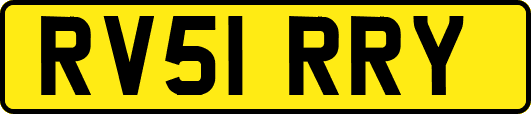 RV51 RRY